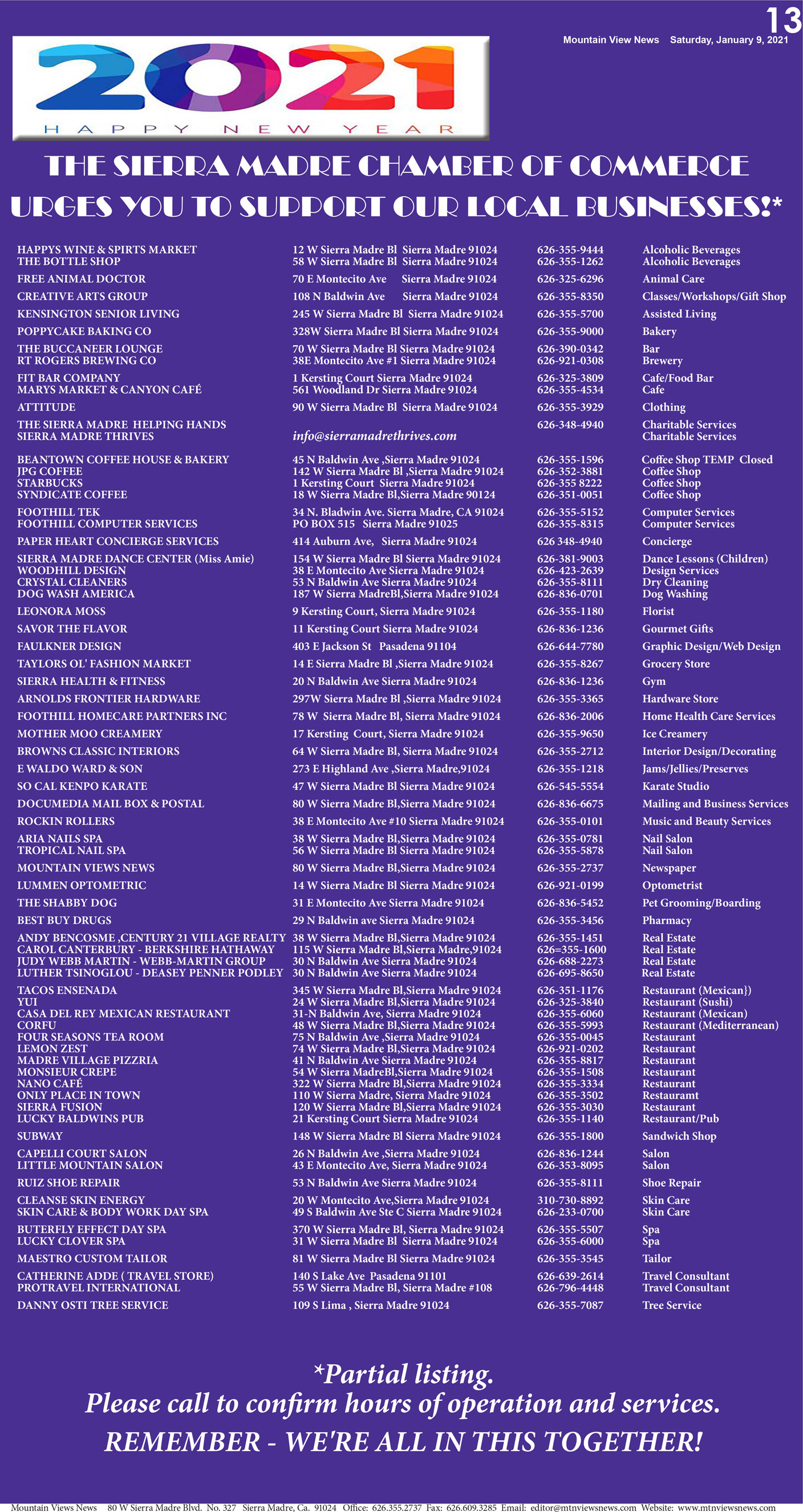 13

Mountain View News Saturday, January 9, 2021

2021
HAPPY NEW YEAR

THE SIERRA MADRE CHAMBER OF COMMERCE URGES YOU TO SUPPORT OUR LOCAL BUSINESSES!*

| | | | |
|---|---|---|---|
| HAPPYS WINE & SPIRTS MARKET | 12 W Sierra Madre Bl Sierra Madre 91024 | 626-355-9444 | Alcoholic Beverages |
| THE BOTTLE SHOP | 58 W Sierra Madre Bl Sierra Madre 91024 | 626-355-1262 | Alcoholic Beverages |
| FREE ANIMAL DOCTOR | 70 E Montecito Ave Sierra Madre 91024 | 626-325-6296 | Animal Care |
| CREATIVE ARTS GROUP | 108 N Baldwin Ave Sierra Madre 91024 | 626-355-8350 | Classes/Workshops/Gift Shop |
| KENSINGTON SENIOR LIVING | 245 W Sierra Madre Bl Sierra Madre 91024 | 626-355-5700 | Assisted Living |
| POPPYCAKE BAKING CO | 328W Sierra Madre Bl Sierra Madre 91024 | 626-355-9000 | Bakery |
| THE BUCCANEER LOUNGE | 70 W Sierra Madre Bl Sierra Madre 91024 | 626-390-0342 | Bar |
| RT ROGERS BREWING CO | 38E Montecito Ave #1 Sierra Madre 91024 | 626-921-0308 | Brewery |
| FIT BAR COMPANY | 1 Kersting Court Sierra Madre 91024 | 626-325-3809 | Cafe/Food Bar |
| MARYS MARKET & CANYON CAFÉ | 561 Woodland Dr Sierra Madre 91024 | 626-355-4534 | Cafe |
| ATTITUDE | 90 W Sierra Madre Bl Sierra Madre 91024 | 626-355-3929 | Clothing |
| THE SIERRA MADRE HELPING HANDS | | 626-348-4940 | Charitable Services |
| SIERRA MADRE THRIVES | info@sierramadrethrives.com | | Charitable Services |
| BEANTOWN COFFEE HOUSE & BAKERY | 45 N Baldwin Ave ,Sierra Madre 91024 | 626-355-1596 | Coffee Shop TEMP Closed |
| JPG COFFEE | 142 W Sierra Madre Bl ,Sierra Madre 91024 | 626-352-3881 | Coffee Shop |
| STARBUCKS | 1 Kersting Court Sierra Madre 91024 | 626-355 8222 | Coffee Shop |
| SYNDICATE COFFEE | 18 W Sierra Madre Bl,Sierra Madre 90124 | 626-351-0051 | Coffee Shop |
| FOOTHILL TEK | 34 N. Bladwin Ave. Sierra Madre, CA 91024 | 626-355-5152 | Computer Services |
| FOOTHILL COMPUTER SERVICES | PO BOX 515 Sierra Madre 91025 | 626-355-8315 | Computer Services |
| PAPER HEART CONCIERGE SERVICES | 414 Auburn Ave, Sierra Madre 91024 | 626 348-4940 | Concierge |
| SIERRA MADRE DANCE CENTER (Miss Amie) | 154 W Sierra Madre Bl Sierra Madre 91024 | 626-381-9003 | Dance Lessons (Children) |
| WOODHILL DESIGN | 38 E Montecito Ave Sierra Madre 91024 | 626-423-2639 | Design Services |
| CRYSTAL CLEANERS | 53 N Baldwin Ave Sierra Madre 91024 | 626-355-8111 | Dry Cleaning |
| DOG WASH AMERICA | 187 W Sierra MadreBl,Sierra Madre 91024 | 626-836-0701 | Dog Washing |
| LEONORA MOSS | 9 Kersting Court, Sierra Madre 91024 | 626-355-1180 | Florist |
| SAVOR THE FLAVOR | 11 Kersting Court Sierra Madre 91024 | 626-836-1236 | Gourmet Gifts |
| FAULKNER DESIGN | 403 E Jackson St Pasadena 91104 | 626-644-7780 | Graphic Design/Web Design |
| TAYLORS OL' FASHION MARKET | 14 E Sierra Madre Bl ,Sierra Madre 91024 | 626-355-8267 | Grocery Store |
| SIERRA HEALTH & FITNESS | 20 N Baldwin Ave Sierra Madre 91024 | 626-836-1236 | Gym |
| ARNOLDS FRONTIER HARDWARE | 297W Sierra Madre Bl ,Sierra Madre 91024 | 626-355-3365 | Hardware Store |
| FOOTHILL HOMECARE PARTNERS INC | 78 W Sierra Madre Bl, Sierra Madre 91024 | 626-836-2006 | Home Health Care Services |
| MOTHER MOO CREAMERY | 17 Kersting Court, Sierra Madre 91024 | 626-355-9650 | Ice Creamery |
| BROWNS CLASSIC INTERIORS | 64 W Sierra Madre Bl, Sierra Madre 91024 | 626-355-2712 | Interior Design/Decorating |
| E WALDO WARD & SON | 273 E Highland Ave ,Sierra Madre,91024 | 626-355-1218 | Jams/Jellies/Preserves |
| SO CAL KENPO KARATE | 47 W Sierra Madre Bl Sierra Madre 91024 | 626-545-5554 | Karate Studio |
| DOCUMEDIA MAIL BOX & POSTAL | 80 W Sierra Madre Bl,Sierra Madre 91024 | 626-836-6675 | Mailing and Business Services |
| ROCKIN ROLLERS | 38 E Montecito Ave #10 Sierra Madre 91024 | 626-355-0101 | Music and Beauty Services |
| ARIA NAILS SPA | 38 W Sierra Madre Bl,Sierra Madre 91024 | 626-355-0781 | Nail Salon |
| TROPICAL NAIL SPA | 56 W Sierra Madre Bl Sierra Madre 91024 | 626-355-5878 | Nail Salon |
| MOUNTAIN VIEWS NEWS | 80 W Sierra Madre Bl,Sierra Madre 91024 | 626-355-2737 | Newspaper |
| LUMMEN OPTOMETRIC | 14 W Sierra Madre Bl Sierra Madre 91024 | 626-921-0199 | Optometrist |
| THE SHABBY DOG | 31 E Montecito Ave Sierra Madre 91024 | 626-836-5452 | Pet Grooming/Boarding |
| BEST BUY DRUGS | 29 N Baldwin ave Sierra Madre 91024 | 626-355-3456 | Pharmacy |
| ANDY BENCOSME ,CENTURY 21 VILLAGE REALTY | 38 W Sierra Madre Bl,Sierra Madre 91024 | 626-355-1451 | Real Estate |
| CAROL CANTERBURY - BERKSHIRE HATHAWAY | 115 W Sierra Madre Bl,Sierra Madre,91024 | 626=355-1600 | Real Estate |
| JUDY WEBB MARTIN - WEBB-MARTIN GROUP | 30 N Baldwin Ave Sierra Madre 91024 | 626-688-2273 | Real Estate |
| LUTHER TSINOGLOU - DEASEY PENNER PODLEY | 30 N Baldwin Ave Sierra Madre 91024 | 626-695-8650 | Real Estate |
| TACOS ENSENADA | 345 W Sierra Madre Bl,Sierra Madre 91024 | 626-351-1176 | Restaurant (Mexican}) |
| YUI | 24 W Sierra Madre Bl,Sierra Madre 91024 | 626-325-3840 | Restaurant (Sushi) |
| CASA DEL REY MEXICAN RESTAURANT | 31-N Baldwin Ave, Sierra Madre 91024 | 626-355-6060 | Restaurant (Mexican) |
| CORFU | 48 W Sierra Madre Bl,Sierra Madre 91024 | 626-355-5993 | Restaurant (Mediterranean) |
| FOUR SEASONS TEA ROOM | 75 N Baldwin Ave ,Sierra Madre 91024 | 626-355-0045 | Restaurant |
| LEMON ZEST | 74 W Sierra Madre Bl,Sierra Madre 91024 | 626-921-0202 | Restaurant |
| MADRE VILLAGE PIZZRIA | 41 N Baldwin Ave Sierra Madre 91024 | 626-355-8817 | Restaurant |
| MONSIEUR CREPE | 54 W Sierra MadreBl,Sierra Madre 91024 | 626-355-1508 | Restaurant |
| NANO CAFÉ | 322 W Sierra Madre Bl,Sierra Madre 91024 | 626-355-3334 | Restaurant |
| ONLY PLACE IN TOWN | 110 W Sierra Madre, Sierra Madre 91024 | 626-355-3502 | Restauramt |
| SIERRA FUSION | 120 W Sierra Madre Bl,Sierra Madre 91024 | 626-355-3030 | Restaurant |
| LUCKY BALDWINS PUB | 21 Kersting Court Sierra Madre 91024 | 626-355-1140 | Restaurant/Pub |
| SUBWAY | 148 W Sierra Madre Bl Sierra Madre 91024 | 626-355-1800 | Sandwich Shop |
| CAPELLI COURT SALON | 26 N Baldwin Ave ,Sierra Madre 91024 | 626-836-1244 | Salon |
| LITTLE MOUNTAIN SALON | 43 E Montecito Ave, Sierra Madre 91024 | 626-353-8095 | Salon |
| RUIZ SHOE REPAIR | 53 N Baldwin Ave Sierra Madre 91024 | 626-355-8111 | Shoe Repair |
| CLEANSE SKIN ENERGY | 20 W Montecito Ave,Sierra Madre 91024 | 310-730-8892 | Skin Care |
| SKIN CARE & BODY WORK DAY SPA | 49 S Baldwin Ave Ste C Sierra Madre 91024 | 626-233-0700 | Skin Care |
| BUTERFLY EFFECT DAY SPA | 370 W Sierra Madre Bl, Sierra Madre 91024 | 626-355-5507 | Spa |
| LUCKY CLOVER SPA | 31 W Sierra Madre Bl Sierra Madre 91024 | 626-355-6000 | Spa |
| MAESTRO CUSTOM TAILOR | 81 W Sierra Madre Bl Sierra Madre 91024 | 626-355-3545 | Tailor |
| CATHERINE ADDE ( TRAVEL STORE) | 140 S Lake Ave Pasadena 91101 | 626-639-2614 | Travel Consultant |
| PROTRAVEL INTERNATIONAL | 55 W Sierra Madre Bl, Sierra Madre #108 | 626-796-4448 | Travel Consultant |
| DANNY OSTI TREE SERVICE | 109 S Lima , Sierra Madre 91024 | 626-355-7087 | Tree Service |

*Partial listing.
Please call to confirm hours of operation and services.
REMEMBER - WE'RE ALL IN THIS TOGETHER!

Mountain Views News 80 W Sierra Madre Blvd. No. 327 Sierra Madre, Ca. 91024 Office: 626.355.2737 Fax: 626.609.3285 Email: editor@mtnviewsnews.com Website: www.mtnviewsnews.com